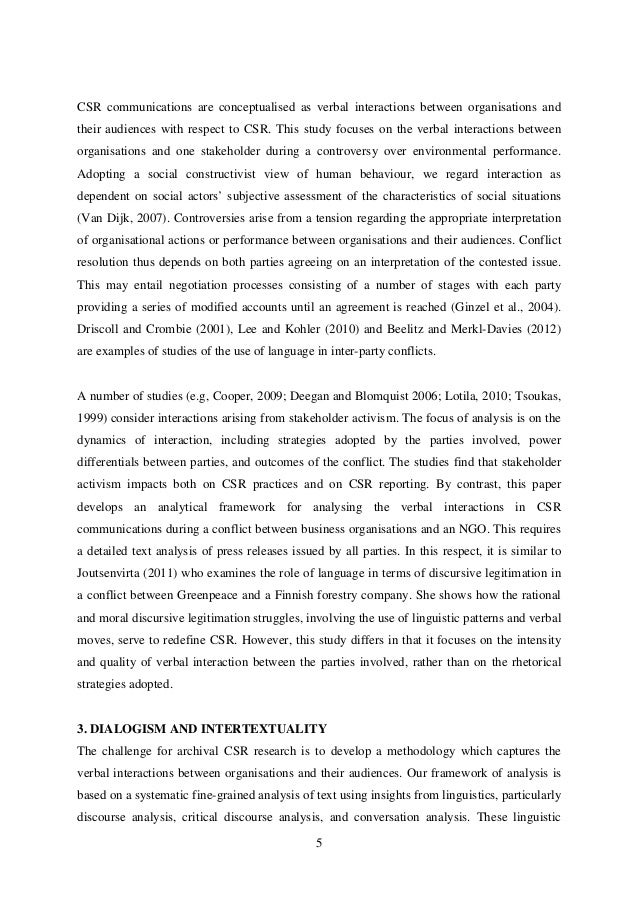 CSR communications are conceptualised as verbal interactions between organisations and their audiences with respect to CSR. This study focuses on the verbal interactions between organisations and one stakeholder during a controversy over environmental performance. Adopting a social constructivist view of human behaviour, we regard interaction as dependent on social actors' subjective assessment of the characteristics of social situations (Van Dijk, 2007). Controversies arise from a tension regarding the appropriate interpretation of organisational actions or performance between organisations and their audiences. Conflict resolution thus depends on both parties agreeing on an interpretation of the contested issue. This may entail negotiation processes consisting of a number of stages with each party providing a series of modified accounts until an agreement is reached (Ginzel et al., 2004). Driscoll and Crombie (2001), Lee and Kohler (2010) and Beelitz and Merkl-Davies (2012) are examples of studies of the use of language in inter-party conflicts.

A number of studies (e.g, Cooper, 2009; Deegan and Blomquist 2006; Lotila, 2010; Tsoukas, 1999) consider interactions arising from stakeholder activism. The focus of analysis is on the dynamics of interaction, including strategies adopted by the parties involved, power differentials between parties, and outcomes of the conflict. The studies find that stakeholder activism impacts both on CSR practices and on CSR reporting. By contrast, this paper develops an analytical framework for analysing the verbal interactions in CSR communications during a conflict between business organisations and an NGO. This requires a detailed text analysis of press releases issued by all parties. In this respect, it is similar to Joutsenvirta (2011) who examines the role of language in terms of discursive legitimation in a conflict between Greenpeace and a Finnish forestry company. She shows how the rational and moral discursive legitimation struggles, involving the use of linguistic patterns and verbal moves, serve to redefine CSR. However, this study differs in that it focuses on the intensity and quality of verbal interaction between the parties involved, rather than on the rhetorical strategies adopted.

3. DIALOGISM AND INTERTEXTUALITY
The challenge for archival CSR research is to develop a methodology which captures the verbal interactions between organisations and their audiences. Our framework of analysis is based on a systematic fine-grained analysis of text using insights from linguistics, particularly discourse analysis, critical discourse analysis, and conversation analysis. These linguistic

5